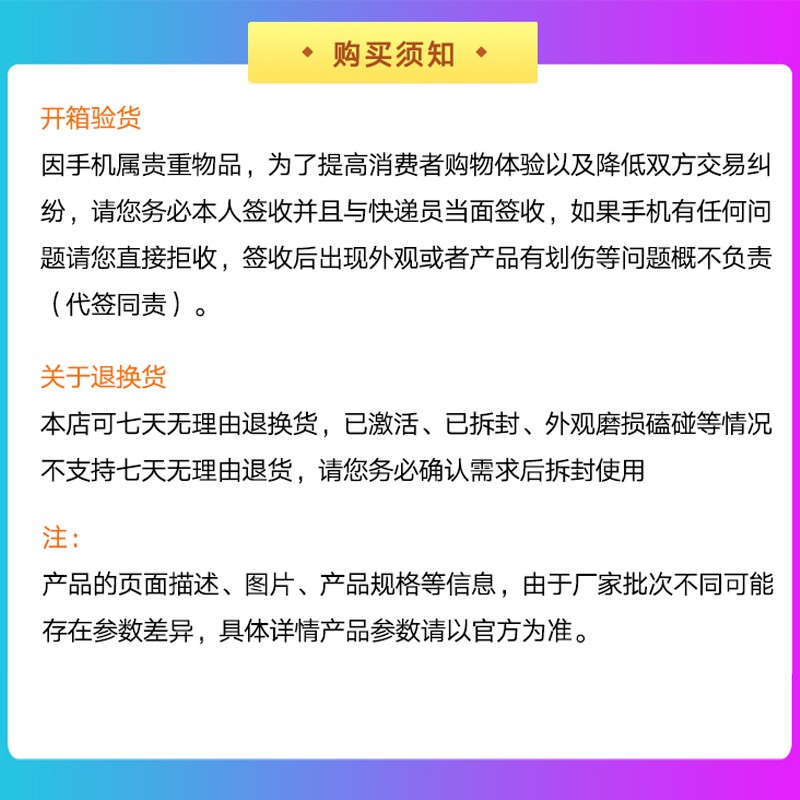 购买须知

开箱验货
因手机属贵重物品，为了提高消费者购物体验以及降低双方交易纠纷，请您务必本人签收并且与快递员当面签收，如果手机有任何问题请您直接拒收，签收后出现外观或者产品有划伤等问题概不负责（代签同责）。

关于退换货
本店可七天无理由退换货，已激活、已拆封、外观磨损磕碰等情况不支持七天无理由退货，请您务必确认需求后拆封使用

注：
产品的页面描述、图片、产品规格等信息，由于厂家批次不同可能存在参数差异，具体详情产品参数请以官方为准。